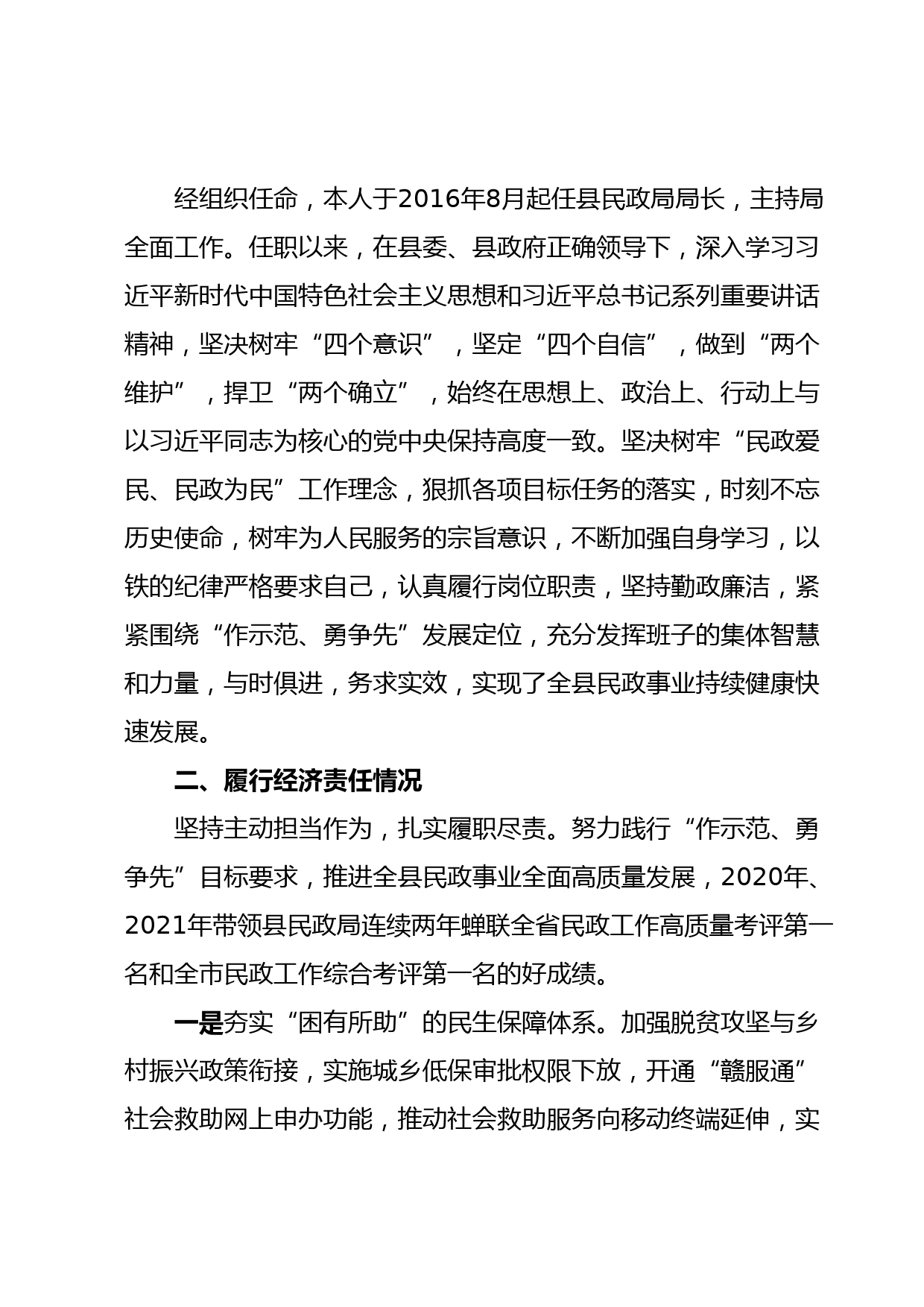 经组织任命，本人于2016年8月起任县民政局局长，主持局全面工作。任职以来，在县委、县政府正确领导下，深入学习习近平新时代中国特色社会主义思想和习近平总书记系列重要讲话精神，坚决树牢“四个意识”，坚定“四个自信”，做到“两个维护”，捍卫“两个确立”，始终在思想上、政治上、行动上与以习近平同志为核心的党中央保持高度一致。坚决树牢“民政爱民、民政为民”工作理念，狠抓各项目标任务的落实，时刻不忘历史使命，树牢为人民服务的宗旨意识，不断加强自身学习，以铁的纪律严格要求自己，认真履行岗位职责，坚持勤政廉洁，紧紧围绕“作示范、勇争先”发展定位，充分发挥班子的集体智慧和力量，与时俱进，务求实效，实现了全县民政事业持续健康快速发展。

二、履行经济责任情况

坚持主动担当作为，扎实履职尽责。努力践行“作示范、勇争先”目标要求，推进全县民政事业全面高质量发展，2020年、2021年带领县民政局连续两年蝉联全省民政工作高质量考评第一名和全市民政工作综合考评第一名的好成绩。

一是夯实“困有所助”的民生保障体系。加强脱贫攻坚与乡村振兴政策衔接，实施城乡低保审批权限下放，开通“赣服通”社会救助网上申办功能，推动社会救助服务向移动终端延伸，实